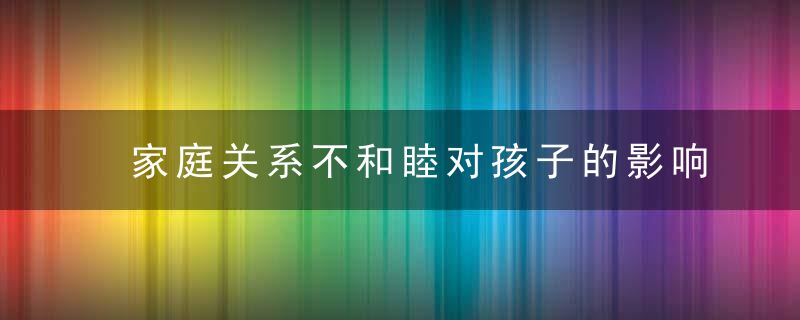 家庭关系不和睦对孩子的影响